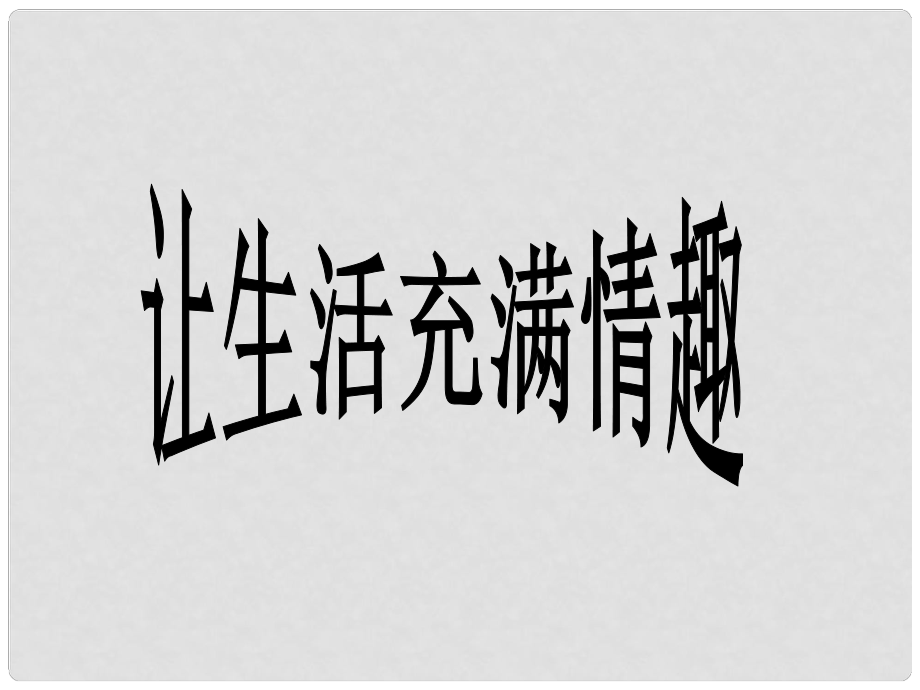 让生活充满情趣